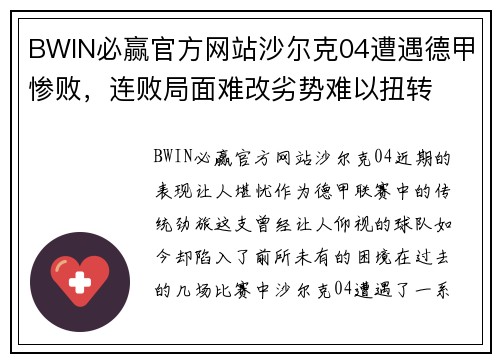 BWIN必赢官方网站沙尔克04遭遇德甲惨败，连败局面难改劣势难以扭转

BWIN必赢官方网站沙尔克04近期的表现让人堪忧作为德甲联赛中的传统劲旅这支曾经让人仰视的球队如今却陷入了前所未有的困境在过去的几场比赛中沙尔克04遭遇了一系